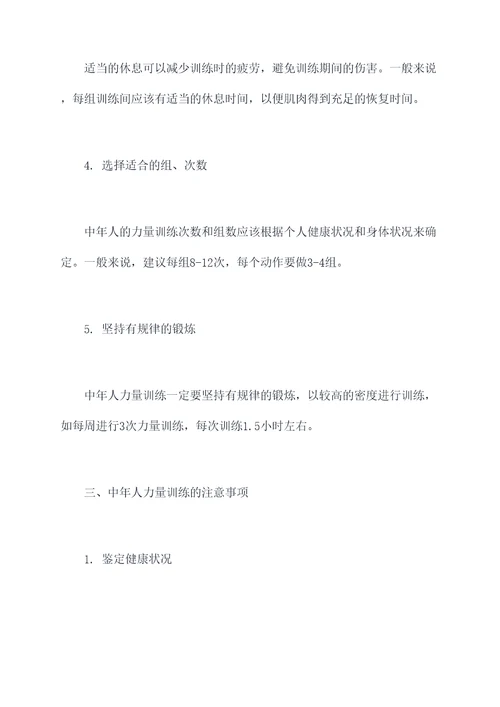 适当的休息可以减少训练时的疲劳，避免训练期间的伤害。一般来说，每组训练间应该有适当的休息时间，以便肌肉得到充足的恢复时间。

4. 选择适合的组、次数

中年人的力量训练次数和组数应该根据个人健康状况和身体状况来确定。一般来说，建议每组8-12次，每个动作要做3-4组。

5. 坚持有规律的锻炼

中年人力量训练一定要坚持有规律的锻炼，以较高的密度进行训练，如每周进行3次力量训练，每次训练1.5小时左右。

三、中年人力量训练的注意事项

1. 鉴定健康状况